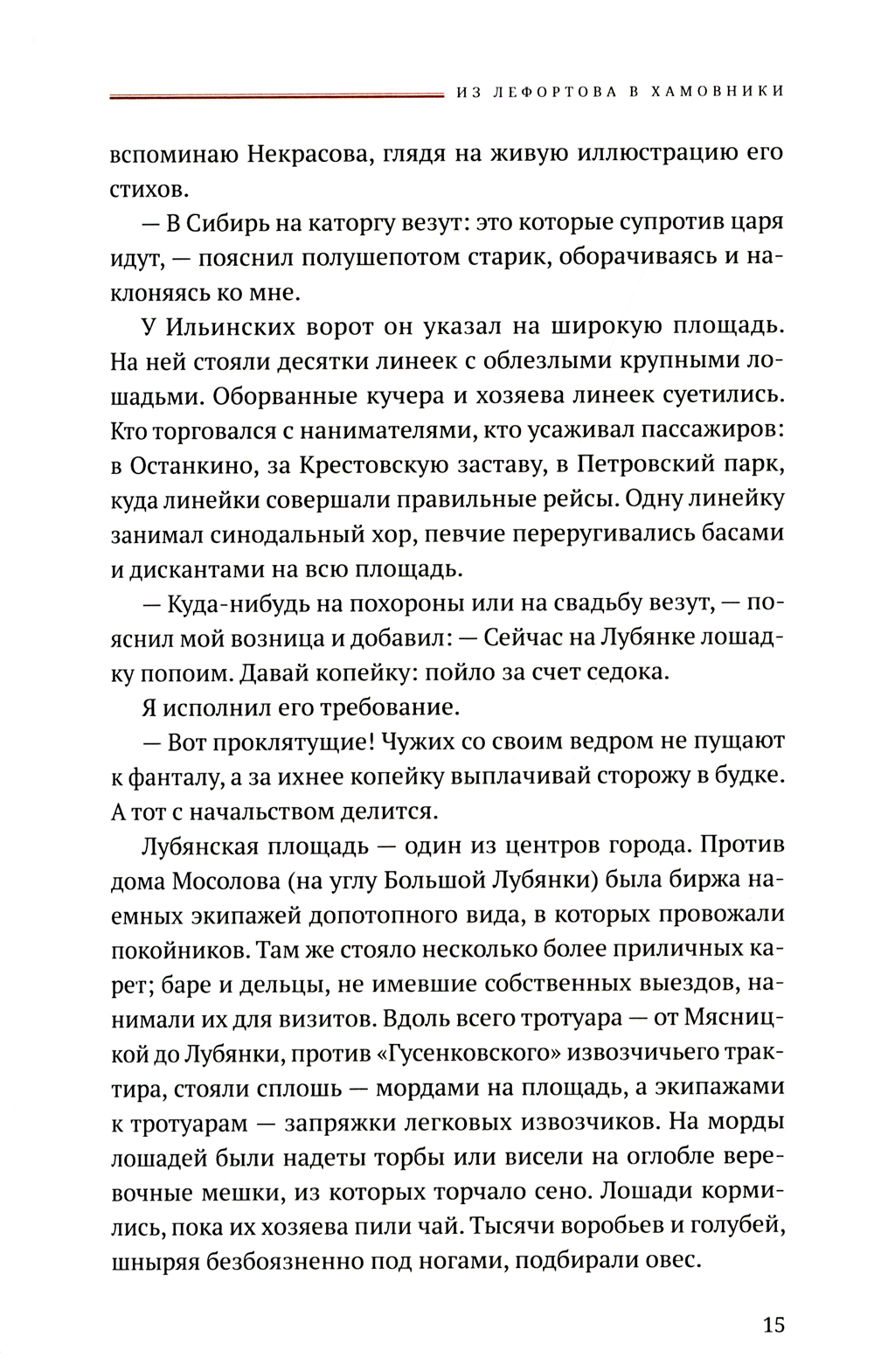 ИЗ ЛЕФОРТОВА В ХАМОВНИКИ

вспоминаю Некрасова, глядя на живую иллюстрацию его стихов.

— В Сибирь на каторгу везут: это которые супротив царя идут, — пояснил полушепотом старик, оборачиваясь и наклоняясь ко мне.

У Ильинских ворот он указал на широкую площадь. На ней стояли десятки линеек с облезлыми крупными лошадьми. Оборванные кучера и хозяева линеек суетились. Кто торговался с нанимателями, кто усаживал пассажиров: в Останкино, за Крестовскую заставу, в Петровский парк, куда линейки совершали правильные рейсы. Одну линейку занимал синодальный хор, певчие переругивались басами и дискантами на всю площадь.

— Куда-нибудь на похороны или на свадьбу везут, — пояснил мой возница и добавил: — Сейчас на Лубянке лошадку попоим. Давай копейку: пойло за счет седока.

Я исполнил его требование.

— Вот проклятущие! Чужих со своим ведром не пущают к фанталу, а за ихнее копейку выплачивай сторожу в будке. А тот с начальством делится.

Лубянская площадь — один из центров города. Против дома Мосолова (на углу Большой Лубянки) была биржа наемных экипажей допотопного вида, в которых провожали покойников. Там же стояло несколько более приличных карет; баре и дельцы, не имевшие собственных выездов, нанимали их для визитов. Вдоль всего тротуара — от Мясницкой до Лубянки, против «Гусенковского» извозчичьего трактира, стояли сплошь — мордами на площадь, а экипажами к тротуарам — запряжки легковых извозчиков. На морды лошадей были надеты торбы или висели на оглобле веревочные мешки, из которых торчало сено. Лошади кормились, пока их хозяева пили чай. Тысячи воробьев и голубей, шныряя безбоязненно под ногами, подбирали овес.

15